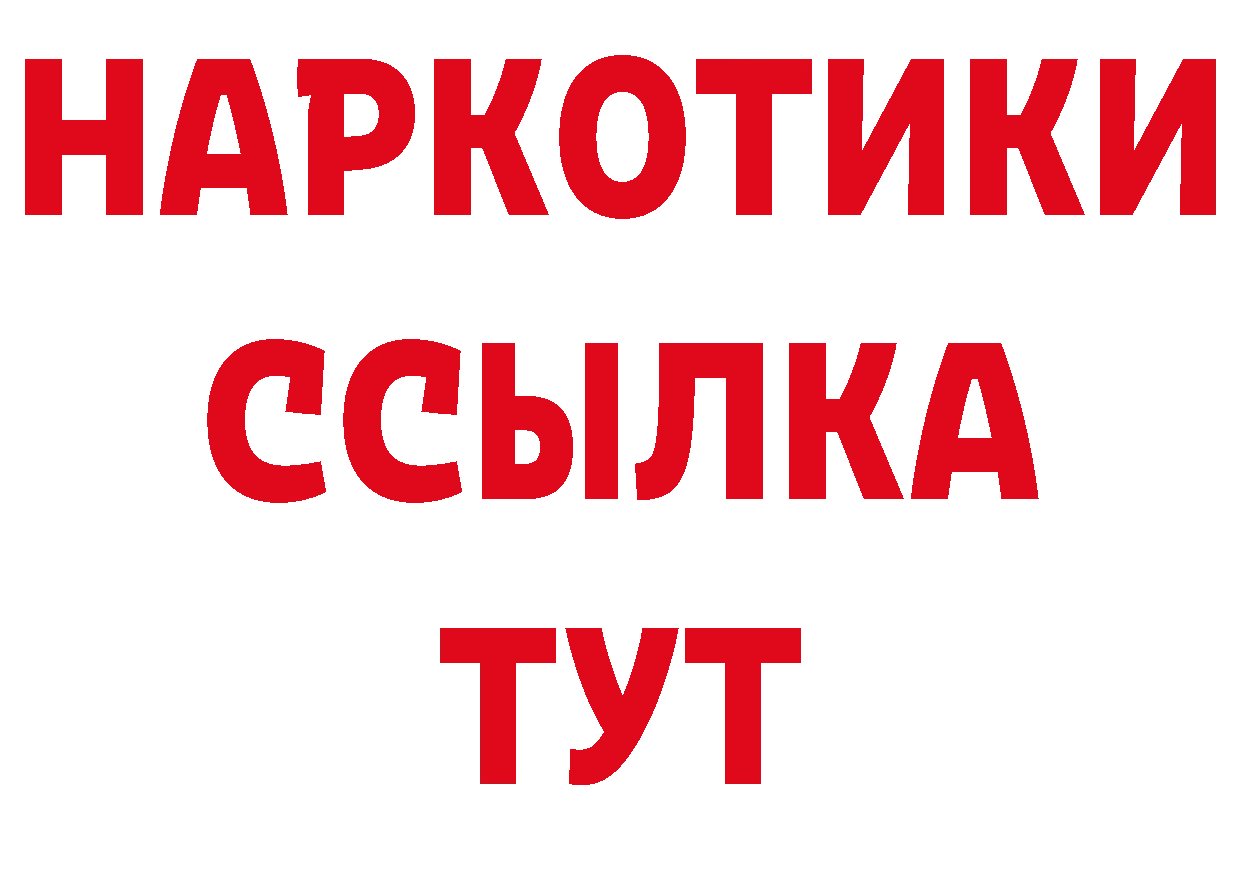 НАРКОТИКИ
ССЫЛКА
ТУТ